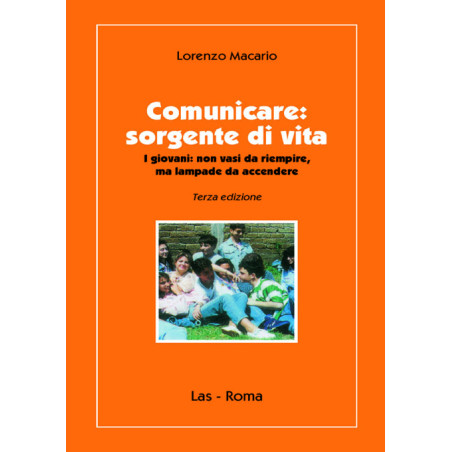 Lorenzo Macario

Comunicare: sorgente di vita

I giovani: non vasi da riempire, ma lampade da accendere

Terza edizione

Las - Roma